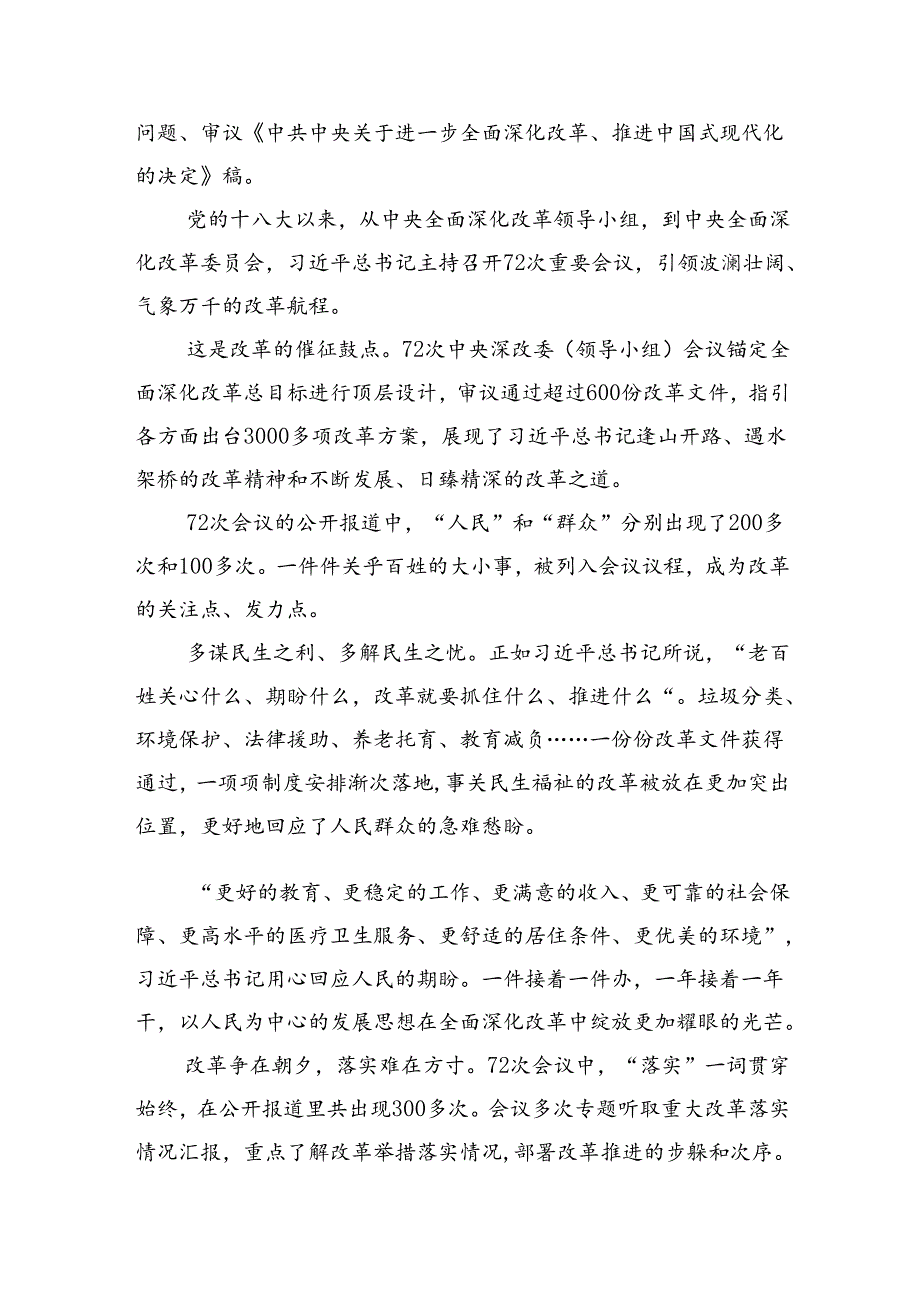 问题、审议《中共中央关于进一步全面深化改革、推进中国式现代化的决定》稿。

党的十八大以来，从中央全面深化改革领导小组，到中央全面深化改革委员会，习近平总书记主持召开72次重要会议，引领波澜壮阔、气象万千的改革航程。

这是改革的催征鼓点。72次中央深改委（领导小组）会议锚定全面深化改革总目标进行顶层设计，审议通过超过600份改革文件，指引各方面出台3000多项改革方案，展现了习近平总书记逢山开路、遇水架桥的改革精神和不断发展、日臻精深的改革之道。

72次会议的公开报道中，“人民”和“群众”分别出现了200多次和100多次。一件件关乎百姓的大小事，被列入会议议程，成为改革的关注点、发力点。

多谋民生之利、多解民生之忧。正如习近平总书记所说，“老百姓关心什么、期盼什么，改革就要抓住什么、推进什么“。垃圾分类、环境保护、法律援助、养老托育、教育减负……一份份改革文件获得通过，一项项制度安排渐次落地，事关民生福祉的改革被放在更加突出位置，更好地回应了人民群众的急难愁盼。

“更好的教育、更稳定的工作、更满意的收入、更可靠的社会保障、更高水平的医疗卫生服务、更舒适的居住条件、更优美的环境”，习近平总书记用心回应人民的期盼。一件接着一件办，一年接着一年干，以人民为中心的发展思想在全面深化改革中绽放更加耀眼的光芒。

改革争在朝夕，落实难在方寸。72次会议中，“落实”一词贯穿始终，在公开报道里共出现300多次。会议多次专题听取重大改革落实情况汇报，重点了解改革举措落实情况，部署改革推进的步躲和次序。